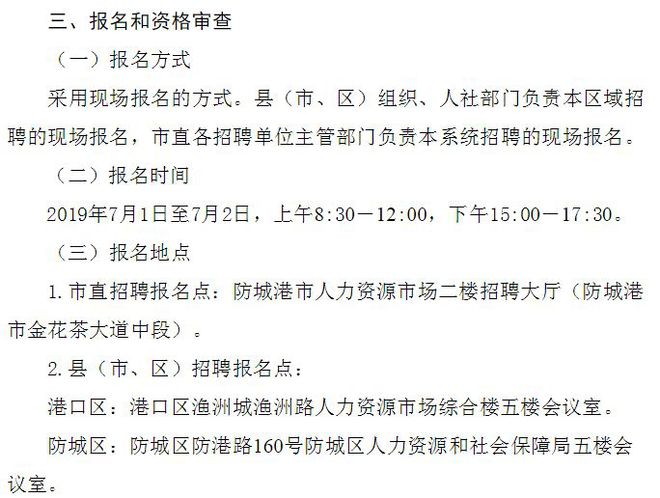 三、报名和资格审查

（一）报名方式

采用现场报名的方式。县（市、区）组织、人社部门负责本区域招聘的现场报名，市直各招聘单位主管部门负责本系统招聘的现场报名。

（二）报名时间

2019年7月1日至7月2日，上午8:30—12:00，下午15:00—17:30。

（三）报名地点

1. 市直招聘报名点：防城港市人力资源市场二楼招聘大厅（防城港市金花茶大道中段）。

2. 县（市、区）招聘报名点：

港口区：港口区渔洲城渔洲路人力资源市场综合楼五楼会议室。

防城区：防城区防港路160号防城区人力资源和社会保障局五楼会议室。